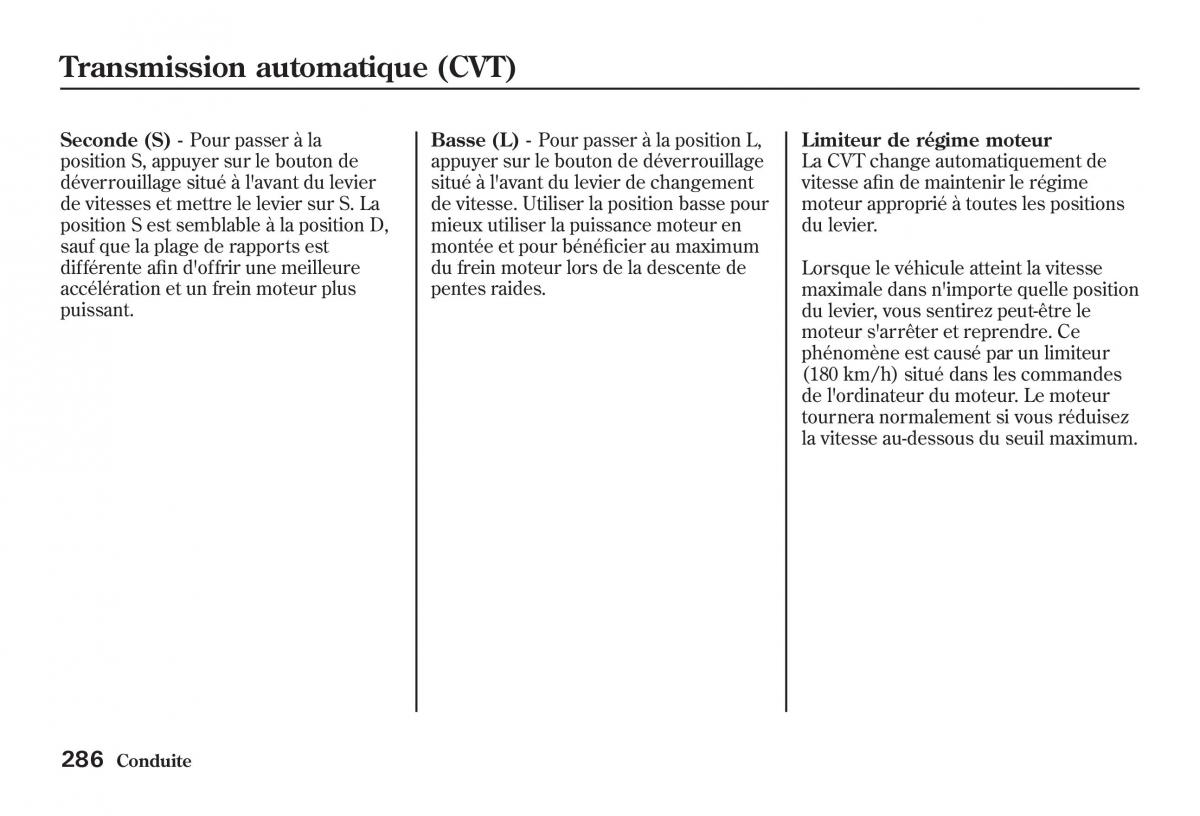 Transmission automatique (CVT)

Seconde (S) - Pour passer à la position S, appuyer sur le bouton de déverrouillage situé à l'avant du levier de vitesses et mettre le levier sur S. La position S est semblable à la position D, sauf que la plage de rapports est différente afin d'offrir une meilleure accélération et un frein moteur plus puissant.

Basse (L) - Pour passer à la position L, appuyer sur le bouton de déverrouillage situé à l'avant du levier de changement de vitesse. Utiliser la position basse pour mieux utiliser la puissance moteur en montée et pour bénéficier au maximum du frein moteur lors de la descente de pentes raides.

Limiteur de régime moteur
La CVT change automatiquement de vitesse afin de maintenir le régime moteur approprié à toutes les positions du levier.

Lorsque le véhicule atteint la vitesse maximale dans n'importe quelle position du levier, vous sentirez peut-être le moteur s'arrêter et reprendre. Ce phénomène est causé par un limiteur (180 km/h) situé dans les commandes de l'ordinateur du moteur. Le moteur tournera normalement si vous réduisez la vitesse au-dessous du seuil maximum.

286 Conduite